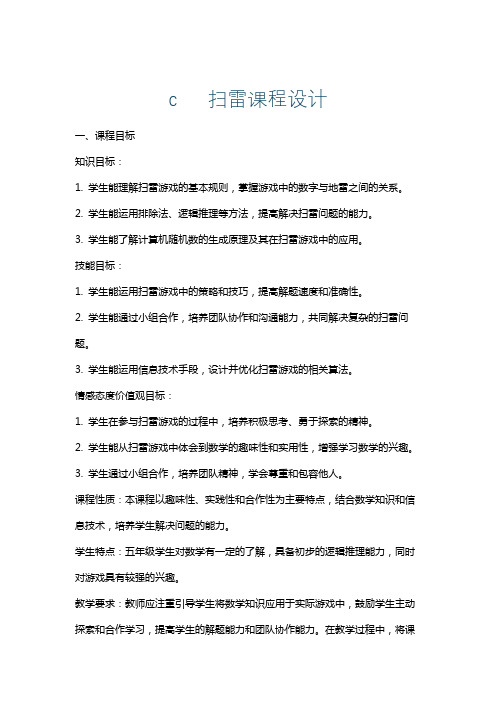 c 扫雷课程设计

一、课程目标

知识目标：

1. 学生能理解扫雷游戏的基本规则，掌握游戏中的数字与地雷之间的关系。

2. 学生能运用排除法、逻辑推理等方法，提高解决扫雷问题的能力。

3. 学生能了解计算机随机数的生成原理及其在扫雷游戏中的应用。

技能目标：

1. 学生能运用扫雷游戏中的策略和技巧，提高解题速度和准确性。

2. 学生能通过小组合作，培养团队协作和沟通能力，共同解决复杂的扫雷问题。

3. 学生能运用信息技术手段，设计并优化扫雷游戏的相关算法。

情感态度价值观目标：

1. 学生在参与扫雷游戏的过程中，培养积极思考、勇于探索的精神。

2. 学生能从扫雷游戏中体会到数学的趣味性和实用性，增强学习数学的兴趣。

3. 学生通过小组合作，培养团队精神，学会尊重和包容他人。

课程性质：本课程以趣味性、实践性和合作性为主要特点，结合数学知识和信息技术，培养学生解决问题的能力。

学生特点：五年级学生对数学有一定的了解，具备初步的逻辑推理能力，同时对游戏具有较强的兴趣。

教学要求：教师应注重引导学生将数学知识应用于实际游戏中，鼓励学生主动探索和合作学习，提高学生的解题能力和团队协作能力。在教学过程中，将课